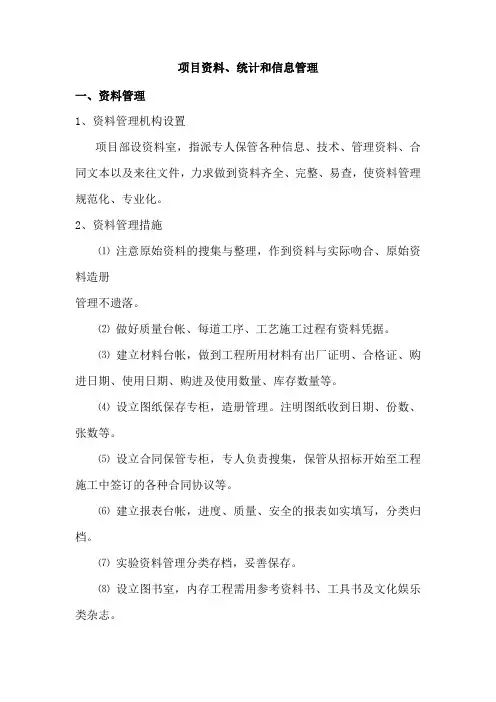 项目资料、统计和信息管理

一、资料管理

1、资料管理机构设置

项目部设资料室，指派专人保管各种信息、技术、管理资料、合同文本以及来往文件，力求做到资料齐全、完整、易查，使资料管理规范化、专业化。

2、资料管理措施

⑴ 注意原始资料的搜集与整理，作到资料与实际吻合、原始资料造册

管理不遗落。

⑵ 做好质量台帐、每道工序、工艺施工过程有资料凭据。

⑶ 建立材料台帐，做到工程所用材料有出厂证明、合格证、购进日期、使用日期、购进及使用数量、库存数量等。

⑷ 设立图纸保存专柜，造册管理。注明图纸收到日期、份数、张数等。

⑸ 设立合同保管专柜，专人负责搜集，保管从招标开始至工程施工中签订的各种合同协议等。

⑹ 建立报表台帐，进度、质量、安全的报表如实填写，分类归档。

⑺ 实验资料管理分类存档，妥善保存。

⑻ 设立图书室，内存工程需用参考资料书、工具书及文化娱乐类杂志。